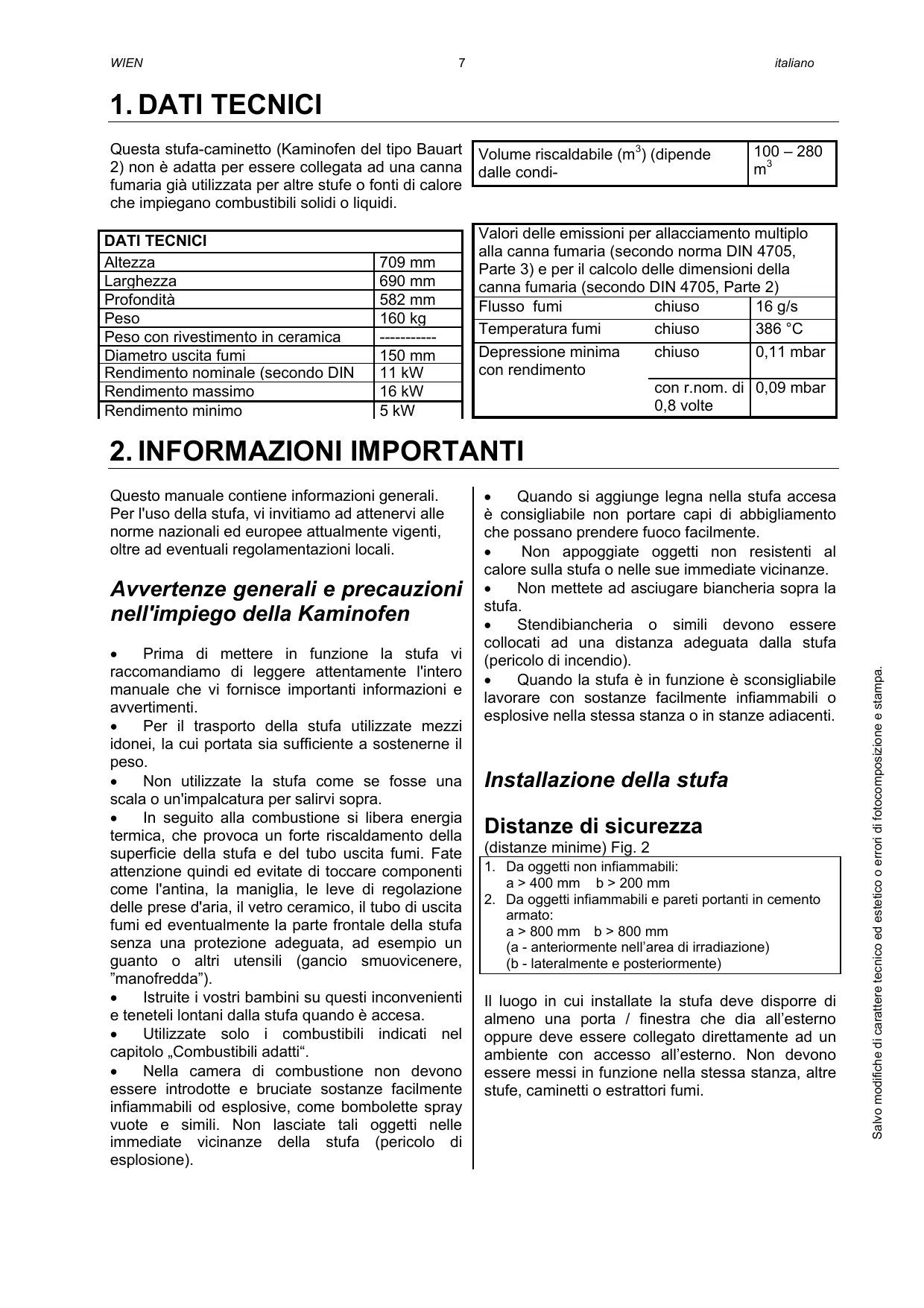 WIEN 7 italiano

1. DATI TECNICI

Questa stufa-caminetto (Kaminofen del tipo Bauart 2) non è adatta per essere collegata ad una canna fumaria già utilizzata per altre stufe o fonti di calore che impiegano combustibili solidi o liquidi.

| DATI TECNICI | |
|---|---|
| Altezza | 709 mm |
| Larghezza | 690 mm |
| Profondità | 582 mm |
| Peso | 160 kg |
| Peso con rivestimento in ceramica | ----------- |
| Diametro uscita fumi | 150 mm |
| Rendimento nominale (secondo DIN | 11 kW |
| Rendimento massimo | 16 kW |
| Rendimento minimo | 5 kW |

| Volume riscaldabile ($m^3$) (dipende dalle condi- | 100 – 280 $m^3$ |
|---|---|

| Valori delle emissioni per allacciamento multiplo alla canna fumaria (secondo norma DIN 4705, Parte 3) e per il calcolo delle dimensioni della canna fumaria (secondo DIN 4705, Parte 2) | | |
|---|---|---|
| Flusso fumi | chiuso | 16 g/s |
| Temperatura fumi | chiuso | 386 °C |
| Depressione minima con rendimento | chiuso | 0,11 mbar |
| | con r.nom. di 0,8 volte | 0,09 mbar |

2. INFORMAZIONI IMPORTANTI

Questo manuale contiene informazioni generali. Per l'uso della stufa, vi invitiamo ad attenervi alle norme nazionali ed europee attualmente vigenti, oltre ad eventuali regolamentazioni locali.

Avvertenze generali e precauzioni nell'impiego della Kaminofen

• Prima di mettere in funzione la stufa vi raccomandiamo di leggere attentamente l'intero manuale che vi fornisce importanti informazioni e avvertimenti.
• Per il trasporto della stufa utilizzate mezzi idonei, la cui portata sia sufficiente a sostenerne il peso.
• Non utilizzate la stufa come se fosse una scala o un'impalcatura per salirvi sopra.
• In seguito alla combustione si libera energia termica, che provoca un forte riscaldamento della superficie della stufa e del tubo uscita fumi. Fate attenzione quindi ed evitate di toccare componenti come l'antina, la maniglia, le leve di regolazione delle prese d'aria, il vetro ceramico, il tubo di uscita fumi ed eventualmente la parte frontale della stufa senza una protezione adeguata, ad esempio un guanto o altri utensili (gancio smuovicenere, ”manofredda”).
• Istruite i vostri bambini su questi inconvenienti e teneteli lontani dalla stufa quando è accesa.
• Utilizzate solo i combustibili indicati nel capitolo „Combustibili adatti“.
• Nella camera di combustione non devono essere introdotte e bruciate sostanze facilmente infiammabili od esplosive, come bombolette spray vuote e simili. Non lasciate tali oggetti nelle immediate vicinanze della stufa (pericolo di esplosione).

• Quando si aggiunge legna nella stufa accesa è consigliabile non portare capi di abbigliamento che possano prendere fuoco facilmente.
• Non appoggiate oggetti non resistenti al calore sulla stufa o nelle sue immediate vicinanze.
• Non mettete ad asciugare biancheria sopra la stufa.
• Stendibiancheria o simili devono essere collocati ad una distanza adeguata dalla stufa (pericolo di incendio).
• Quando la stufa è in funzione è sconsigliabile lavorare con sostanze facilmente infiammabili o esplosive nella stessa stanza o in stanze adiacenti.

Installazione della stufa

Distanze di sicurezza
(distanze minime) Fig. 2
1. Da oggetti non infiammabili:
a > 400 mm b > 200 mm
2. Da oggetti infiammabili e pareti portanti in cemento armato:
a > 800 mm b > 800 mm
(a - anteriormente nell’area di irradiazione)
(b - lateralmente e posteriormente)

Il luogo in cui installate la stufa deve disporre di almeno una porta / finestra che dia all’esterno oppure deve essere collegato direttamente ad un ambiente con accesso all’esterno. Non devono essere messi in funzione nella stessa stanza, altre stufe, caminetti o estrattori fumi.

Salvo modifiche di carattere tecnico ed estetico o errori di fotocomposizione e stampa.